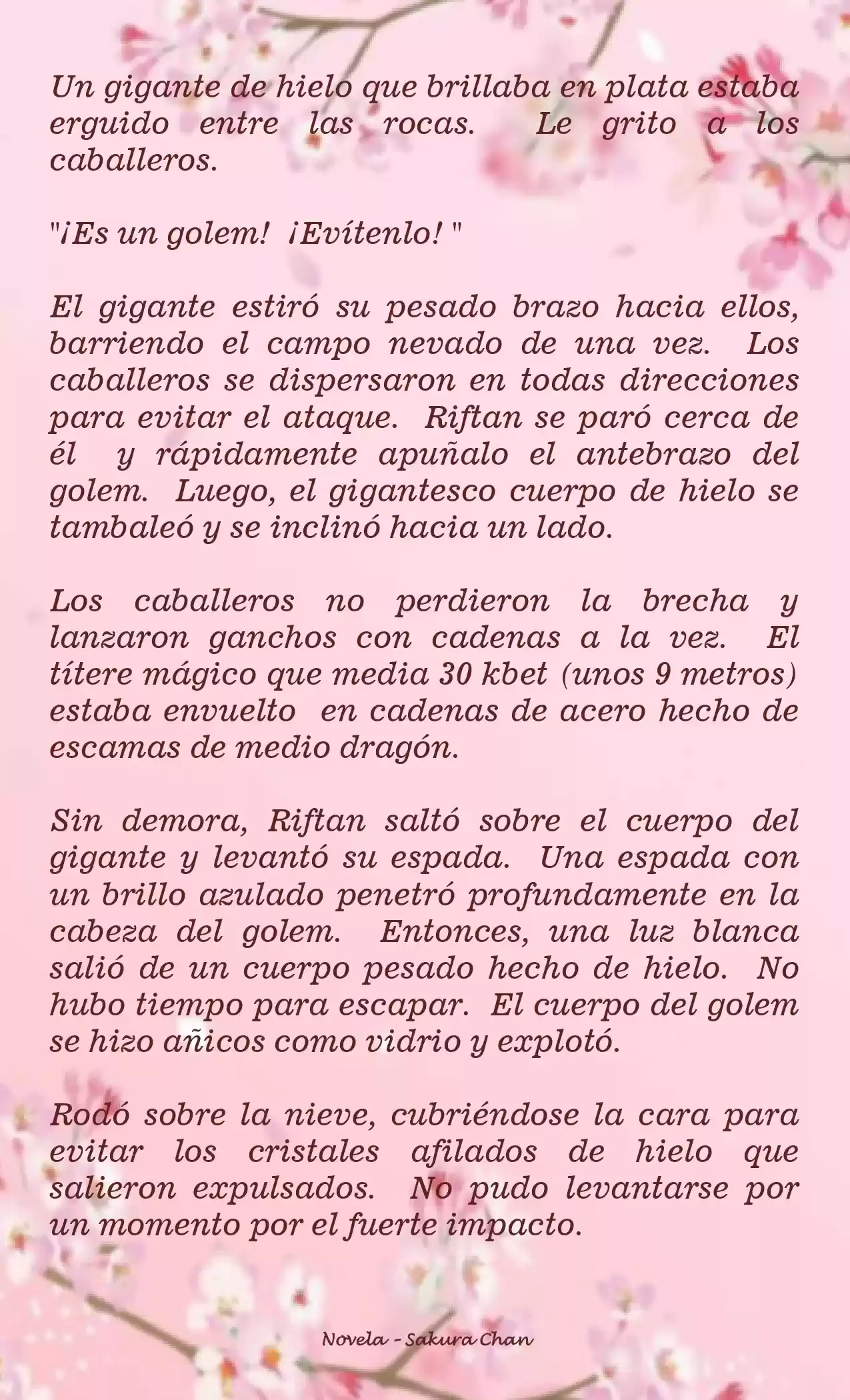 Un gigante de hielo que brillaba en plata estaba erguido entre las rocas. Le grito a los caballeros.

"¡Es un golem! ¡Evítenlo! "

El gigante estiró su pesado brazo hacia ellos, barriendo el campo nevado de una vez. Los caballeros se dispersaron en todas direcciones para evitar el ataque. Riftan se paró cerca de él y rápidamente apuñalo el antebrazo del golem. Luego, el gigantesco cuerpo de hielo se tambaleó y se inclinó hacia un lado.

Los caballeros no perdieron la brecha y lanzaron ganchos con cadenas a la vez. El títere mágico que media 30 kbet (unos 9 metros) estaba envuelto en cadenas de acero hecho de escamas de medio dragón.

Sin demora, Riftan saltó sobre el cuerpo del gigante y levantó su espada. Una espada con un brillo azulado penetró profundamente en la cabeza del golem. Entonces, una luz blanca salió de un cuerpo pesado hecho de hielo. No hubo tiempo para escapar. El cuerpo del golem se hizo añicos como vidrio y explotó.

Rodó sobre la nieve, cubriéndose la cara para evitar los cristales afilados de hielo que salieron expulsados. No pudo levantarse por un momento por el fuerte impacto.

Novela - Sakura Chan